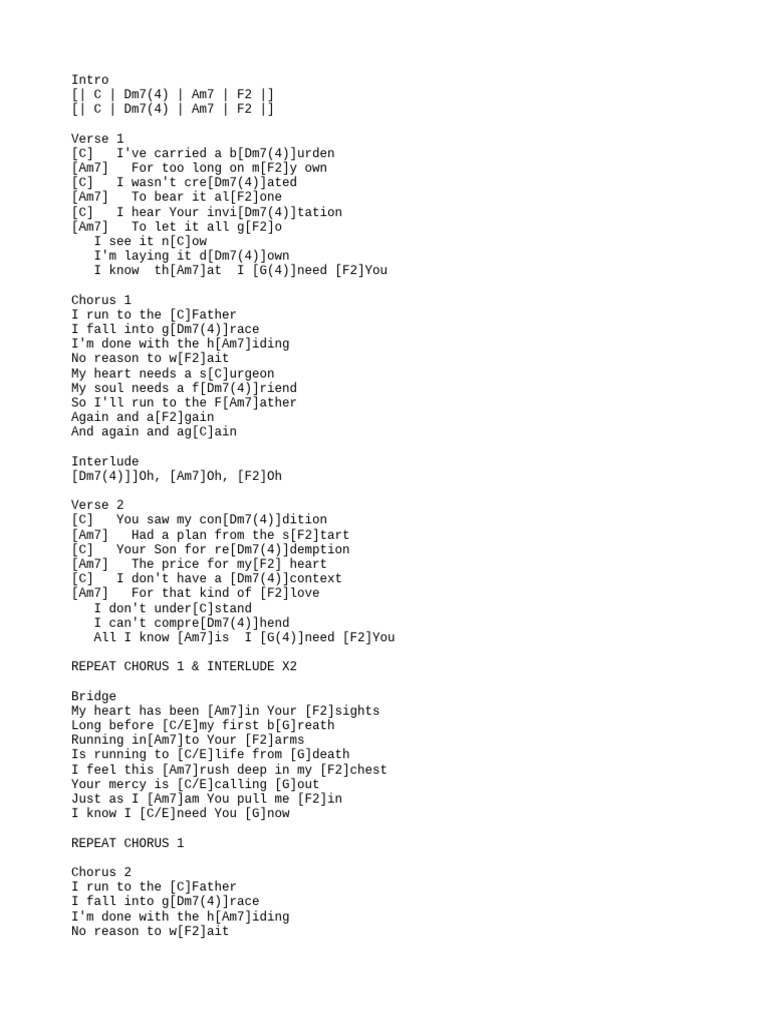 Intro
[| C | Dm7(4) | Am7 | F2 |]
[| C | Dm7(4) | Am7 | F2 |]

Verse 1
[C]   I've carried a b[Dm7(4)]urden
[Am7]   For too long on m[F2]y own
[C]   I wasn't cre[Dm7(4)]ated
[Am7]   To bear it al[F2]one
[C]   I hear Your invi[Dm7(4)]tation
[Am7]   To let it all g[F2]o
   I see it n[C]ow
   I'm laying it d[Dm7(4)]own
   I know  th[Am7]at  I [G(4)]need [F2]You

Chorus 1
I run to the [C]Father
I fall into g[Dm7(4)]race
I'm done with the h[Am7]iding
No reason to w[F2]ait
My heart needs a s[C]urgeon
My soul needs a f[Dm7(4)]riend
So I'll run to the F[Am7]ather
Again and a[F2]gain
And again and ag[C]ain

Interlude
[Dm7(4)]]Oh, [Am7]Oh, [F2]Oh

Verse 2
[C]   You saw my con[Dm7(4)]dition
[Am7]   Had a plan from the s[F2]tart
[C]   Your Son for re[Dm7(4)]demption
[Am7]   The price for my[F2] heart
[C]   I don't have a [Dm7(4)]context
[Am7]   For that kind of [F2]love
   I don't under[C]stand
   I can't compre[Dm7(4)]hend
   All I know [Am7]is  I [G(4)]need [F2]You

REPEAT CHORUS 1 & INTERLUDE X2

Bridge
My heart has been [Am7]in Your [F2]sights
Long before [C/E]my first b[G]reath
Running in[Am7]to Your [F2]arms
Is running to [C/E]life from [G]death
I feel this [Am7]rush deep in my [F2]chest
Your mercy is [C/E]calling [G]out
Just as I [Am7]am You pull me [F2]in
I know I [C/E]need You [G]now

REPEAT CHORUS 1

Chorus 2
I run to the [C]Father
I fall into g[Dm7(4)]race
I'm done with the h[Am7]iding
No reason to w[F2]ait